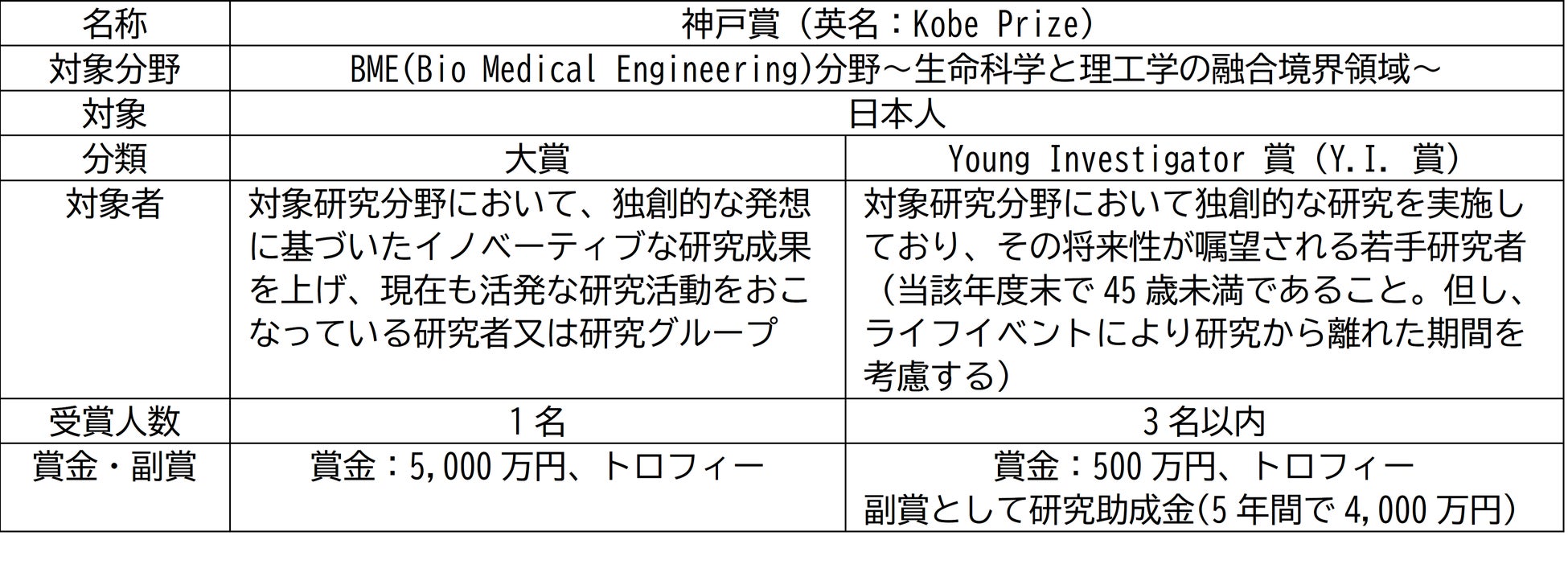 | 名称 | 神戸賞（英名：Kobe Prize） | |
|---|---|---|
| 対象分野 | BME(Bio Medical Engineering)分野～生命科学と理工学の融合境界領域～ | |
| 対象 | 日本人 | |
| 分類 | 大賞 | Young Investigator 賞（Y.I. 賞） |
| 対象者 | 対象研究分野において、独創的な発想に基づいたイノベーティブな研究成果を上げ、現在も活発な研究活動をおこなっている研究者又は研究グループ | 対象研究分野において独創的な研究を実施しており、その将来性が嘱望される若手研究者（当該年度末で45歳未満であること。但し、ライフイベントにより研究から離れた期間を考慮する） |
| 受賞人数 | 1名 | 3名以内 |
| 賞金・副賞 | 賞金：5,000万円、トロフィー | 賞金：500万円、トロフィー 副賞として研究助成金(5年間で4,000万円) |